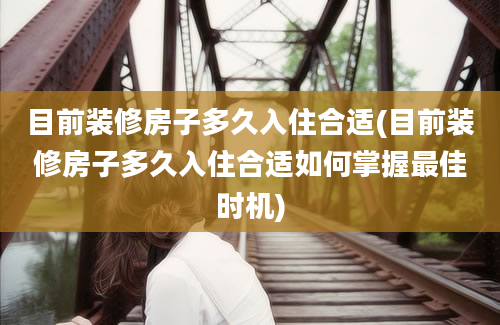 目前装修房子多久入住合适(目前装修房子多久入住合适如何掌握最佳时机)